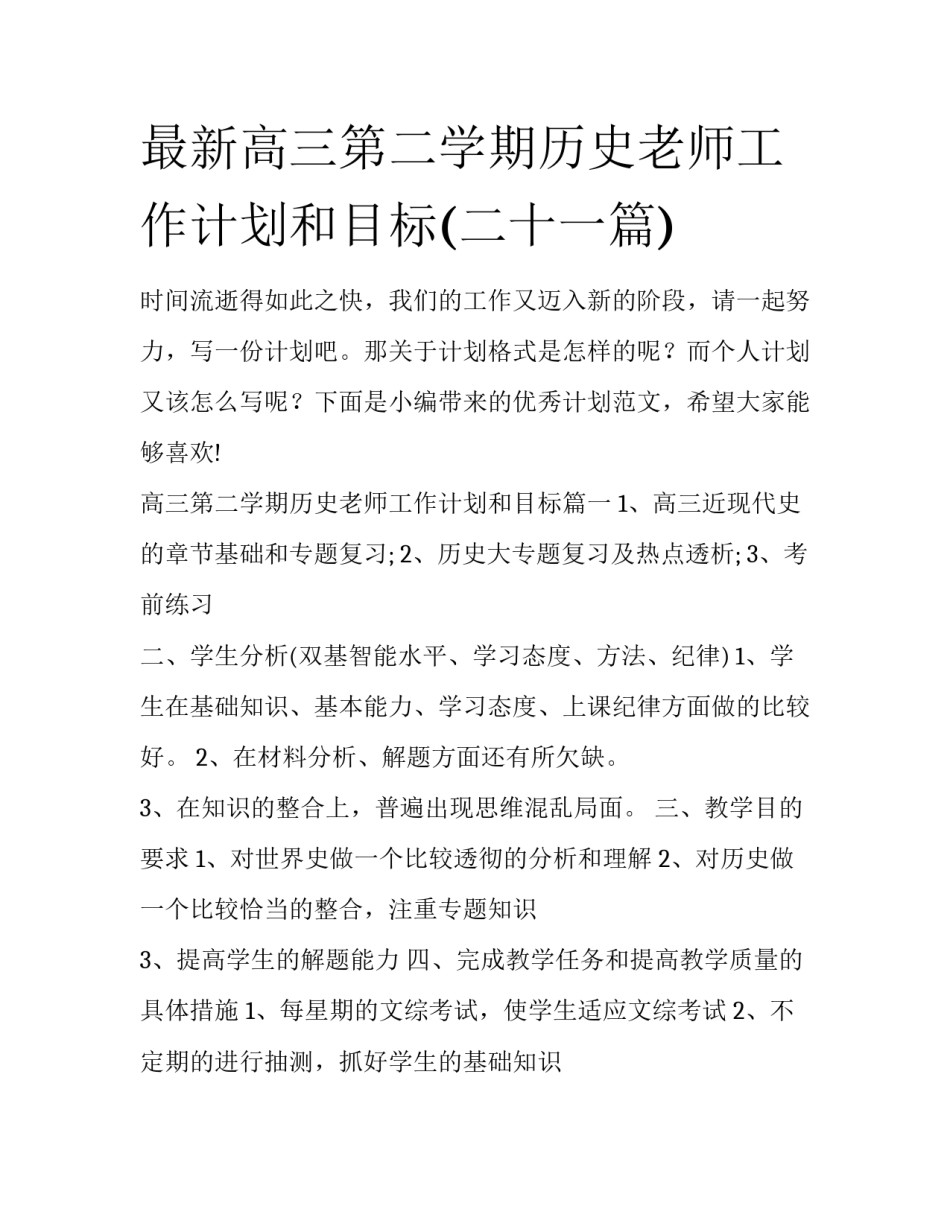 最新高三第二学期历史老师工作计划和目标(二十一篇)

时间流逝得如此之快，我们的工作又迈入新的阶段，请一起努力，写一份计划吧。那关于计划格式是怎样的呢？而个人计划又该怎么写呢？下面是小编带来的优秀计划范文，希望大家能够喜欢!

高三第二学期历史老师工作计划和目标篇一 1、高三近现代史的章节基础和专题复习; 2、历史大专题复习及热点透析; 3、考前练习

二、学生分析(双基智能水平、学习态度、方法、纪律) 1、学生在基础知识、基本能力、学习态度、上课纪律方面做的比较好。 2、在材料分析、解题方面还有所欠缺。

3、在知识的整合上，普遍出现思维混乱局面。 三、教学目的要求 1、对世界史做一个比较透彻的分析和理解 2、对历史做一个比较恰当的整合，注重专题知识

3、提高学生的解题能力 四、完成教学任务和提高教学质量的具体措施 1、每星期的文综考试，使学生适应文综考试 2、不定期的进行抽测，抓好学生的基础知识